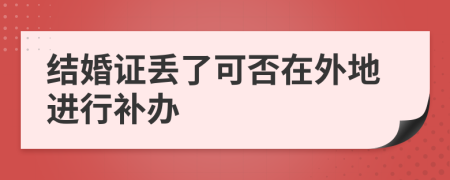 结婚证丢了可否在外地进行补办